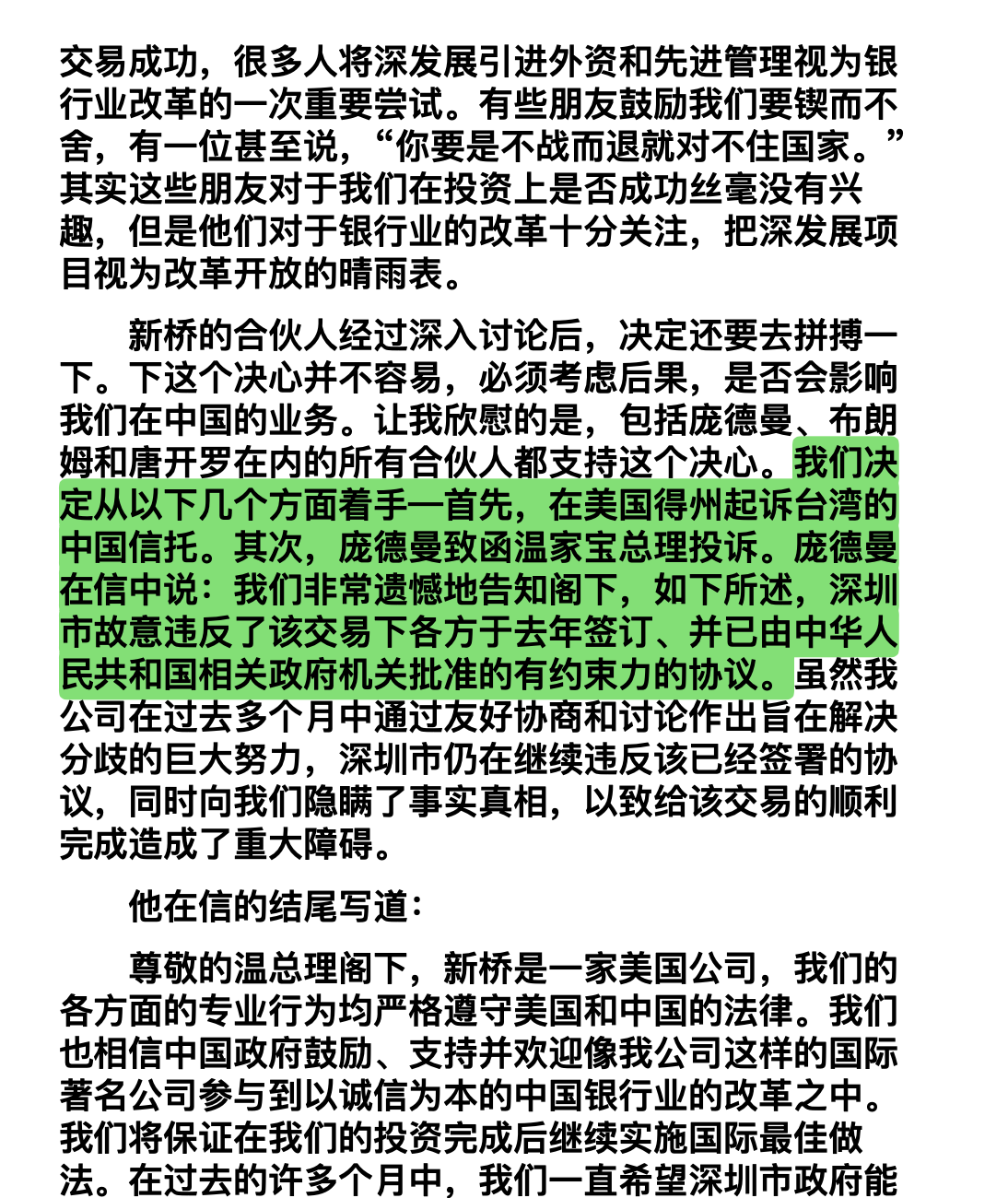 交易成功，很多人将深发展引进外资和先进管理视为银行业改革的一次重要尝试。有些朋友鼓励我们要锲而不舍，有一位甚至说，“你要是不战而退就对不住国家。”其实这些朋友对于我们在投资上是否成功丝毫没有兴趣，但是他们对于银行业的改革十分关注，把深发展项目视为改革开放的晴雨表。

新桥的合伙人经过深入讨论后，决定还要去拼搏一下。下这个决心并不容易，必须考虑后果，是否会影响我们在中国的业务。让我欣慰的是，包括庞德曼、布朗姆和唐开罗在内的所有合伙人都支持这个决心。我们决定从以下几个方面着手一首先，在美国得州起诉台湾的中国信托。其次，庞德曼致函温家宝总理投诉。庞德曼在信中说：我们非常遗憾地告知阁下，如下所述，深圳市故意违反了该交易下各方于去年签订、并已由中华人民共和国相关政府机关批准的有约束力的协议。虽然我公司在过去多个月中通过友好协商和讨论作出旨在解决分歧的巨大努力，深圳市仍在继续违反该已经签署的协议，同时向我们隐瞒了事实真相，以致给该交易的顺利完成造成了重大障碍。

他在信的结尾写道：

尊敬的温总理阁下，新桥是一家美国公司，我们的各方面的专业行为均严格遵守美国和中国的法律。我们也相信中国政府鼓励、支持并欢迎像我公司这样的国际著名公司参与到以诚信为本的中国银行业的改革之中。我们将保证在我们的投资完成后继续实施国际最佳做法。在过去的许多个月中，我们一直希望深圳市政府能